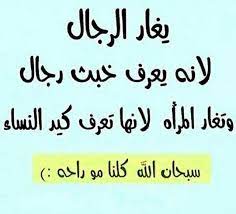 يغار الرجال

لانه يعرف خبث رجال

وتغار المرأه لانها تعرف كيد النساء

سبحان الله كلنا مو راحه :)